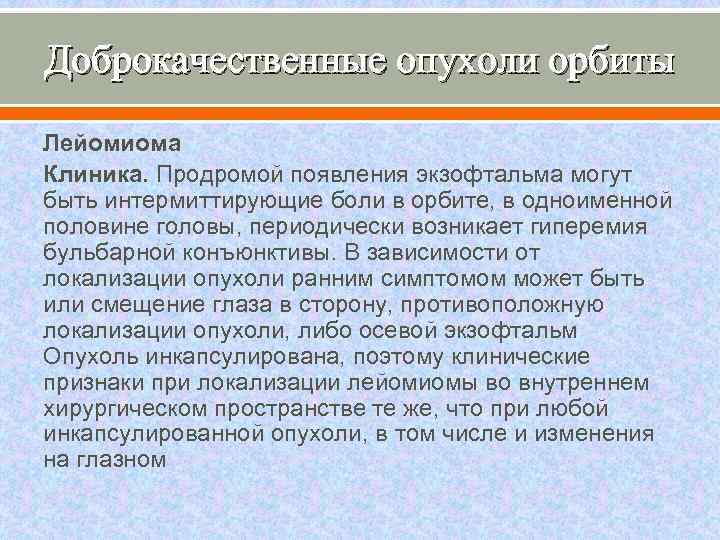 Доброкачественные опухоли орбиты

Лейомиома

Клиника. Продромой появления экзофтальма могут быть интермиттирующие боли в орбите, в одноименной половине головы, периодически возникает гиперемия бульбарной конъюнктивы. В зависимости от локализации опухоли ранним симптомом может быть или смещение глаза в сторону, противоположную локализации опухоли, либо осевой экзофтальм Опухоль инкапсулирована, поэтому клинические признаки при локализации лейомиомы во внутреннем хирургическом пространстве те же, что при любой инкапсулированной опухоли, в том числе и изменения на глазном